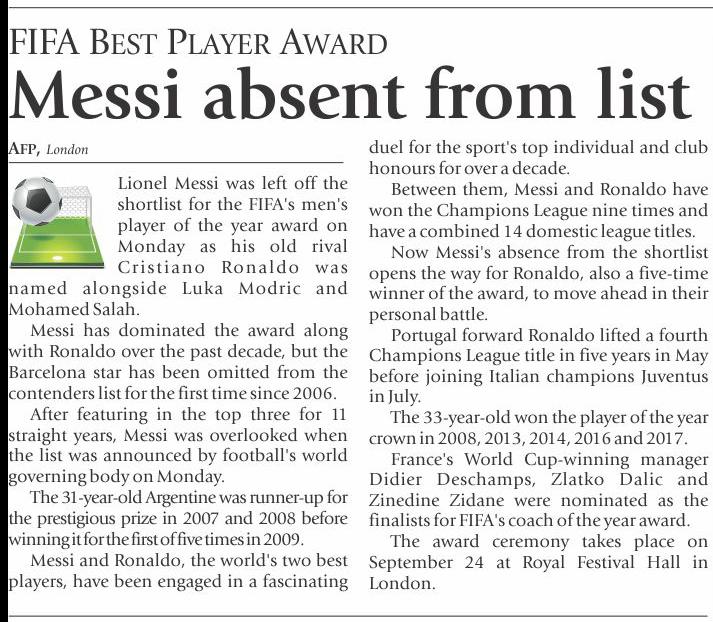 FIFA BEST PLAYER AWARD

Messi absent from list

AFP, London

Lionel Messi was left off the shortlist for the FIFA's men's player of the year award on Monday as his old rival Cristiano Ronaldo was named alongside Luka Modric and Mohamed Salah.

Messi has dominated the award along with Ronaldo over the past decade, but the Barcelona star has been omitted from the contenders list for the first time since 2006.

After featuring in the top three for 11 straight years, Messi was overlooked when the list was announced by football's world governing body on Monday.

The 31-year-old Argentine was runner-up for the prestigious prize in 2007 and 2008 before winning it for the first of five times in 2009.

Messi and Ronaldo, the world's two best players, have been engaged in a fascinating duel for the sport's top individual and club honours for over a decade.

Between them, Messi and Ronaldo have won the Champions League nine times and have a combined 14 domestic league titles.

Now Messi's absence from the shortlist opens the way for Ronaldo, also a five-time winner of the award, to move ahead in their personal battle.

Portugal forward Ronaldo lifted a fourth Champions League title in five years in May before joining Italian champions Juventus in July.

The 33-year-old won the player of the year crown in 2008, 2013, 2014, 2016 and 2017.

France's World Cup-winning manager Didier Deschamps, Zlatko Dalic and Zinedine Zidane were nominated as the finalists for FIFA's coach of the year award.

The award ceremony takes place on September 24 at Royal Festival Hall in London.